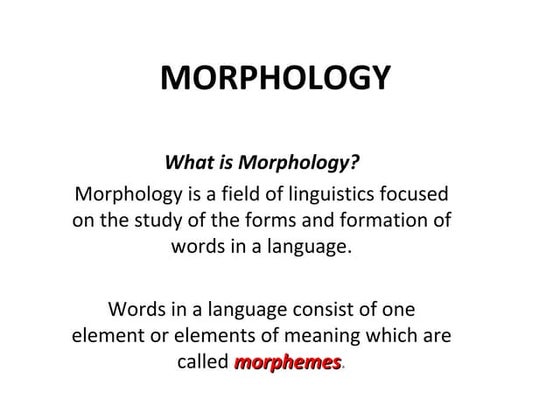 MORPHOLOGY

What is Morphology?

Morphology is a field of linguistics focused on the study of the forms and formation of words in a language.

Words in a language consist of one element or elements of meaning which are called morphemes.